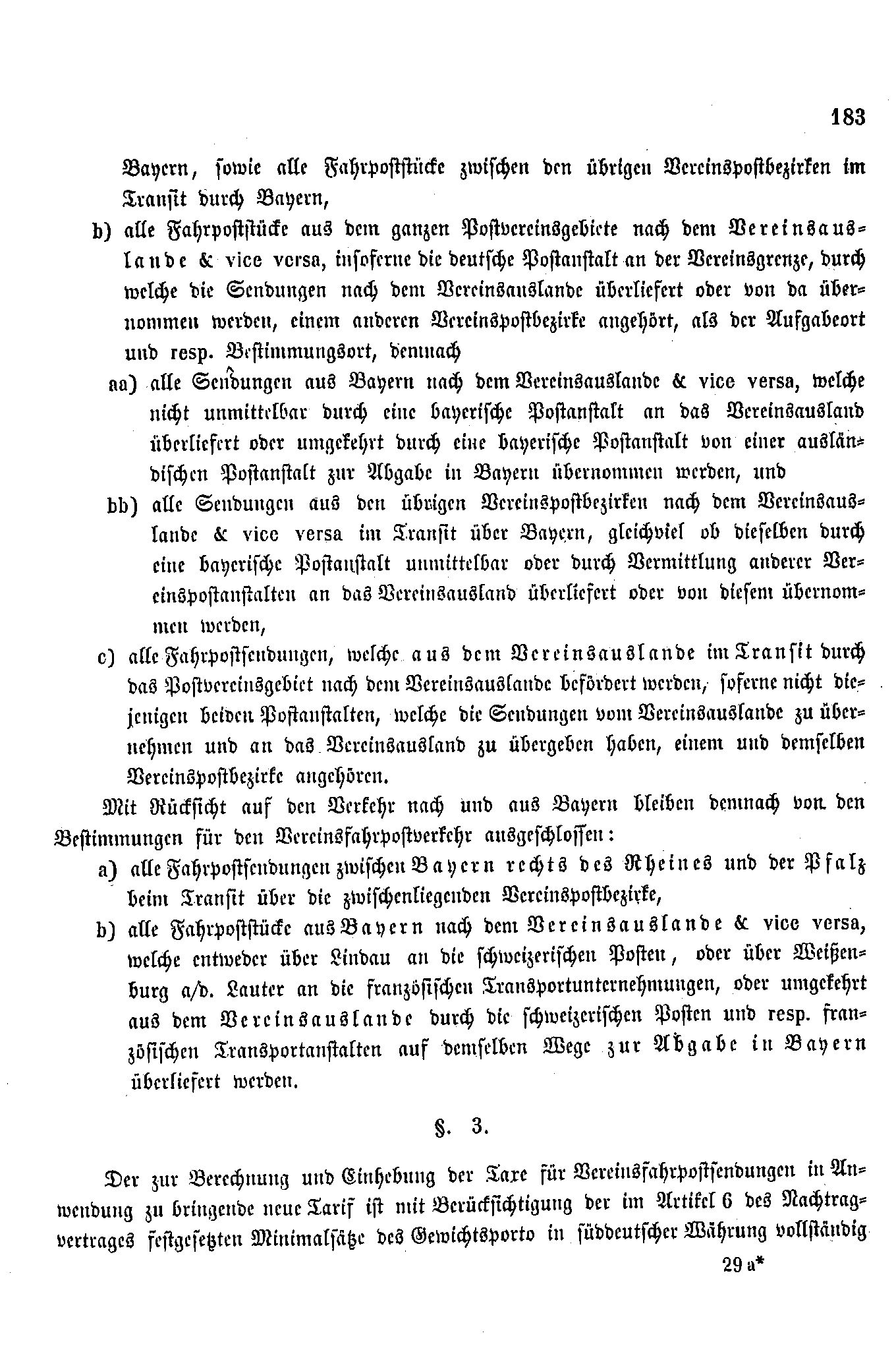 183

Bayern, sowie alle Fahrpoststücke zwischen den übrigen Vereinspostbezirken im Transit durch Bayern,

b) alle Fahrpoststücke aus dem ganzen Postvereinsgebiete nach dem Vereinsauslande & vice versa, insoferne die deutsche Postanstalt an der Vereinsgrenze, durch welche die Sendungen nach dem Vereinsauslande überliefert oder von da übernommen werden, einem anderen Vereinspostbezirke angehört, als der Aufgabeort und resp. Bestimmungsort, demnach

aa) alle Sendungen aus Bayern nach dem Vereinsauslande & vice versa, welche nicht unmittelbar durch eine bayerische Postanstalt an das Vereinsausland überliefert oder umgekehrt durch eine bayerische Postanstalt von einer ausländischen Postanstalt zur Abgabe in Bayern übernommen werden, und

bb) alle Sendungen aus den übrigen Vereinspostbezirken nach dem Vereinsauslande & vice versa im Transit über Bayern, gleichviel ob dieselben durch eine bayerische Postanstalt unmittelbar oder durch Vermittlung anderer Vereinspostanstalten an das Vereinsausland überliefert oder von diesem übernommen werden,

c) alle Fahrpostsendungen, welche aus dem Vereinsauslande im Transit durch das Postvereinsgebiet nach dem Vereinsauslande befördert werden, soferne nicht diejenigen beiden Postanstalten, welche die Sendungen vom Vereinsauslande zu übernehmen und an das Vereinsausland zu übergeben haben, einem und demselben Vereinspostbezirke angehören.

Mit Rücksicht auf den Verkehr nach und aus Bayern bleiben demnach von den Bestimmungen für den Vereinsfahrpostverkehr ausgeschlossen:

a) alle Fahrpostsendungen zwischen Bayern rechts des Rheines und der Pfalz beim Transit über die zwischenliegenden Vereinspostbezirke,

b) alle Fahrpoststücke aus Bayern nach dem Vereinsauslande & vice versa, welche entweder über Lindau an die schweizerischen Posten, oder über Weißenburg a/d. Lauter an die französischen Transportunternehmungen, oder umgekehrt aus dem Vereinsauslande durch die schweizerischen Posten und resp. französischen Transportanstalten auf demselben Wege zur Abgabe in Bayern überliefert werden.

§. 3.

Der zur Berechnung und Einhebung der Taxe für Vereinsfahrpostsendungen in Anwendung zu bringende neue Tarif ist mit Berücksichtigung der im Artikel 6 des Nachtragvertrages festgesetzten Minimalsätze des Gewichtsporto in süddeutscher Währung vollständig

29 a*